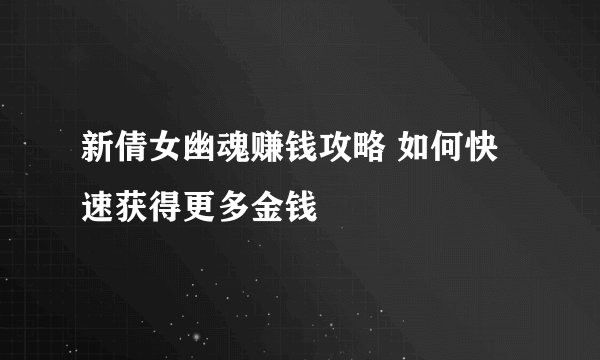 新倩女幽魂赚钱攻略 如何快速获得更多金钱